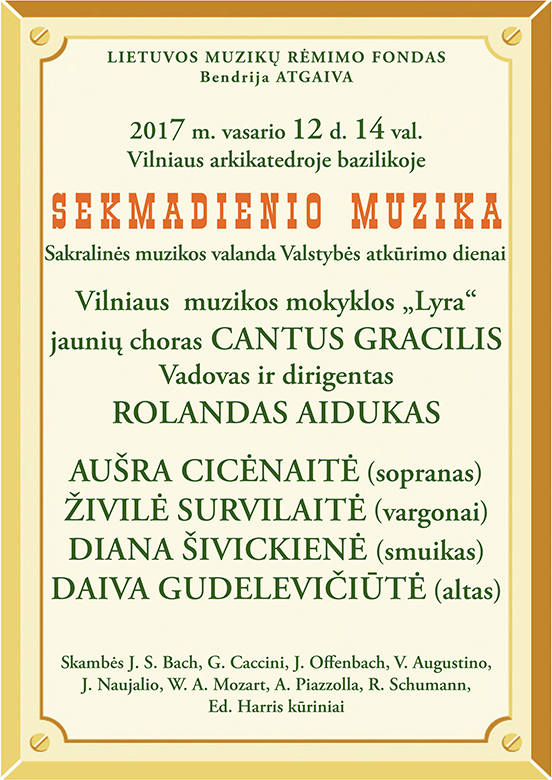 LIETUVOS MUZIKŲ RĖMIMO FONDAS
Bendrija ATGAIVA

2017 m. vasario 12 d. 14 val.
Vilniaus arkikatedroje bazilikoje

SEKMADIENIO MUZIKA

Sakralinės muzikos valanda Valstybės atkūrimo dienai

Vilniaus muzikos mokyklos „Lyra“
jaunių choras CANTUS GRACILIS
Vadovas ir dirigentas
ROLANDAS AIDUKAS

AUŠRA CICĖNAITĖ (sopranas)
ŽIVILĖ SURVILAITĖ (vargonai)
DIANA ŠIVICKIENĖ (smuikas)
DAIVA GUDELEVIČIŪTĖ (altas)

Skambės J. S. Bach, G. Caccini, J. Offenbach, V. Augustino, J. Naujalio, W. A. Mozart, A. Piazzolla, R. Schumann, Ed. Harris kūriniai